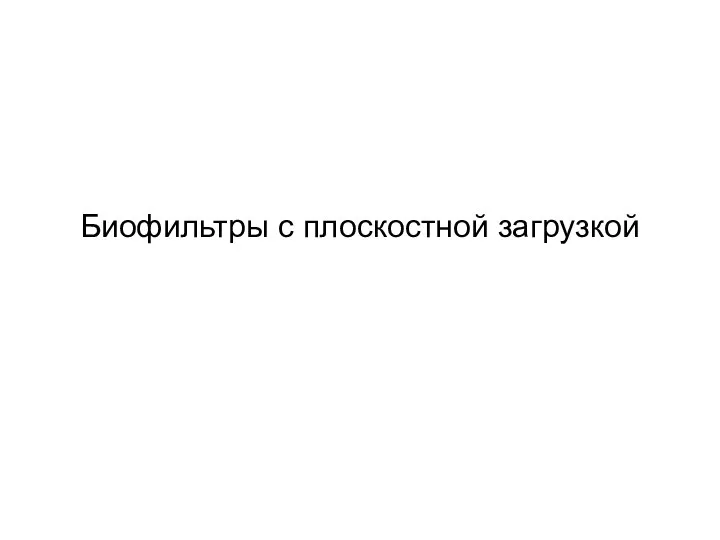 Биофильтры с плоскостной загрузкой